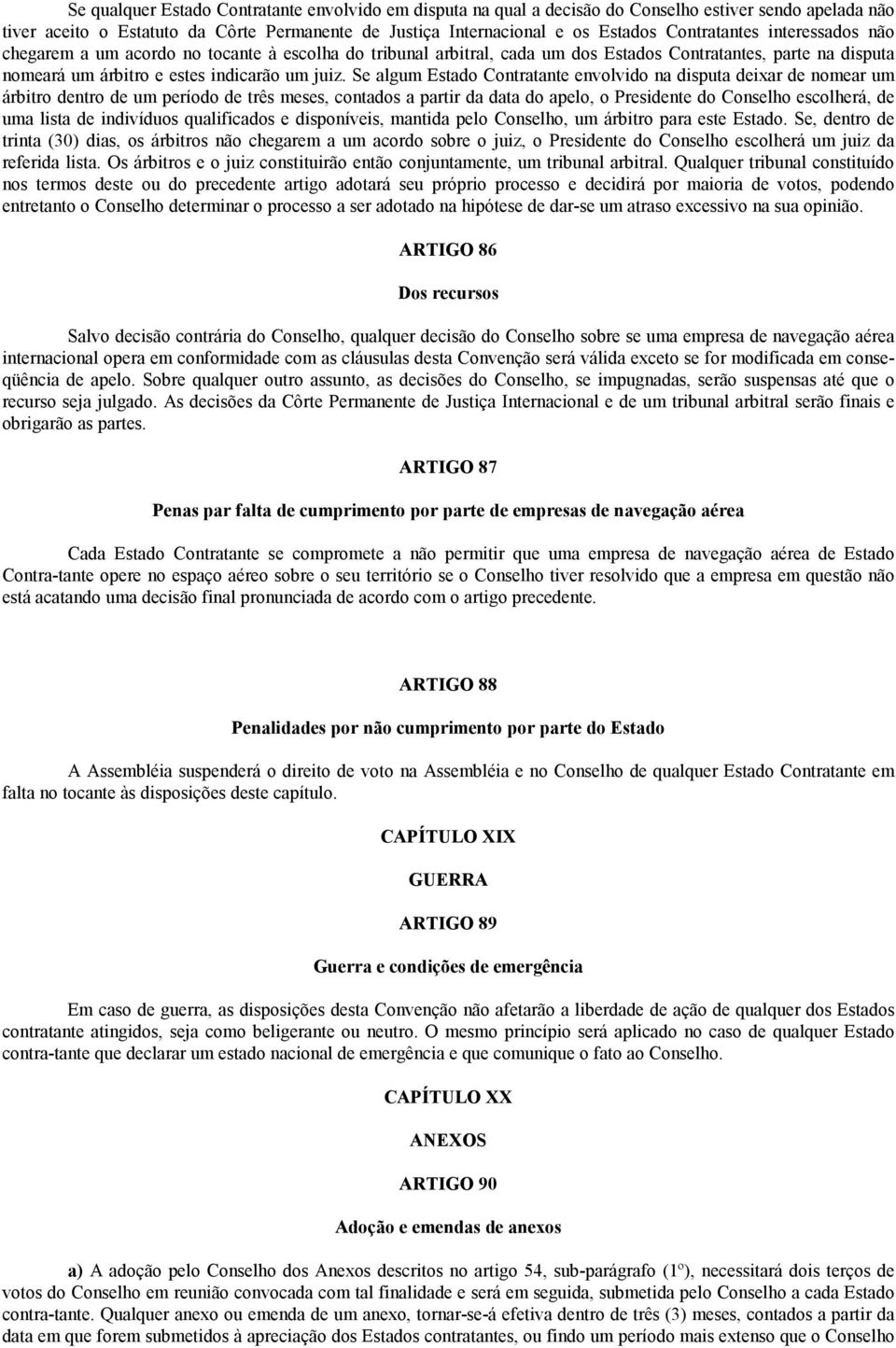 Se qualquer Estado Contratante envolvido em disputa na qual a decisão do Conselho estiver sendo apelada não tiver aceito o Estatuto da Côrte Permanente de Justiça Internacional e os Estados Contratantes interessados não chegarem a um acordo no tocante à escolha do tribunal arbitral, cada um dos Estados Contratantes, parte na disputa nomeará um árbitro e estes indicarão um juiz. Se algum Estado Contratante envolvido na disputa deixar de nomear um árbitro dentro de um período de três meses, contados a partir da data do apelo, o Presidente do Conselho escolherá, de uma lista de indivíduos qualificados e disponíveis, mantida pelo Conselho, um árbitro para este Estado. Se, dentro de trinta (30) dias, os árbitros não chegarem a um acordo sobre o juiz, o Presidente do Conselho escolherá um juiz da referida lista. Os árbitros e o juiz constituirão então conjuntamente, um tribunal arbitral. Qualquer tribunal constituído nos termos deste ou do precedente artigo adotará seu próprio processo e decidirá por maioria de votos, podendo entretanto o Conselho determinar o processo a ser adotado na hipótese de dar-se um atraso excessivo na sua opinião.

ARTIGO 86

Dos recursos

Salvo decisão contrária do Conselho, qualquer decisão do Conselho sobre se uma empresa de navegação aérea internacional opera em conformidade com as cláusulas desta Convenção será válida exceto se for modificada em conseqüência de apelo. Sobre qualquer outro assunto, as decisões do Conselho, se impugnadas, serão suspensas até que o recurso seja julgado. As decisões da Côrte Permanente de Justiça Internacional e de um tribunal arbitral serão finais e obrigarão as partes.

ARTIGO 87

Penas par falta de cumprimento por parte de empresas de navegação aérea

Cada Estado Contratante se compromete a não permitir que uma empresa de navegação aérea de Estado Contra-tante opere no espaço aéreo sobre o seu território se o Conselho tiver resolvido que a empresa em questão não está acatando uma decisão final pronunciada de acordo com o artigo precedente.

ARTIGO 88

Penalidades por não cumprimento por parte do Estado

A Assembléia suspenderá o direito de voto na Assembléia e no Conselho de qualquer Estado Contratante em falta no tocante às disposições deste capítulo.

CAPÍTULO XIX

GUERRA

ARTIGO 89

Guerra e condições de emergência

Em caso de guerra, as disposições desta Convenção não afetarão a liberdade de ação de qualquer dos Estados contratante atingidos, seja como beligerante ou neutro. O mesmo princípio será aplicado no caso de qualquer Estado contra-tante que declarar um estado nacional de emergência e que comunique o fato ao Conselho.

CAPÍTULO XX

ANEXOS

ARTIGO 90

Adoção e emendas de anexos

a) A adoção pelo Conselho dos Anexos descritos no artigo 54, sub-parágrafo (1º), necessitará dois terços de votos do Conselho em reunião convocada com tal finalidade e será em seguida, submetida pelo Conselho a cada Estado contra-tante. Qualquer anexo ou emenda de um anexo, tornar-se-á efetiva dentro de três (3) meses, contados a partir da data em que forem submetidos à apreciação dos Estados contratantes, ou findo um período mais extenso que o Conselho